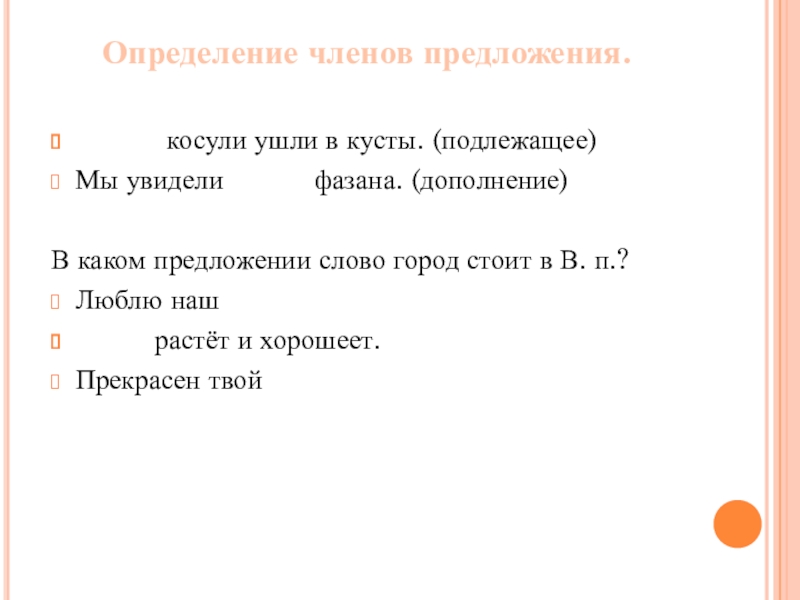 Определение членов предложения.

косули ушли в кусты. (подлежащее)

Мы увидели фазана. (дополнение)

В каком предложении слово город стоит в В. п.?

Люблю наш

растёт и хорошеет.

Прекрасен твой